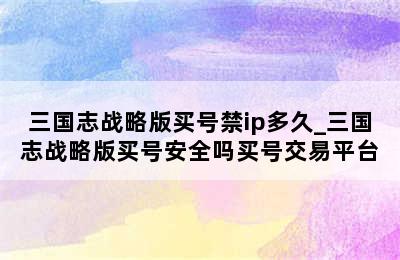 三国志战略版买号禁ip多久_三国志战略版买号安全吗买号交易平台